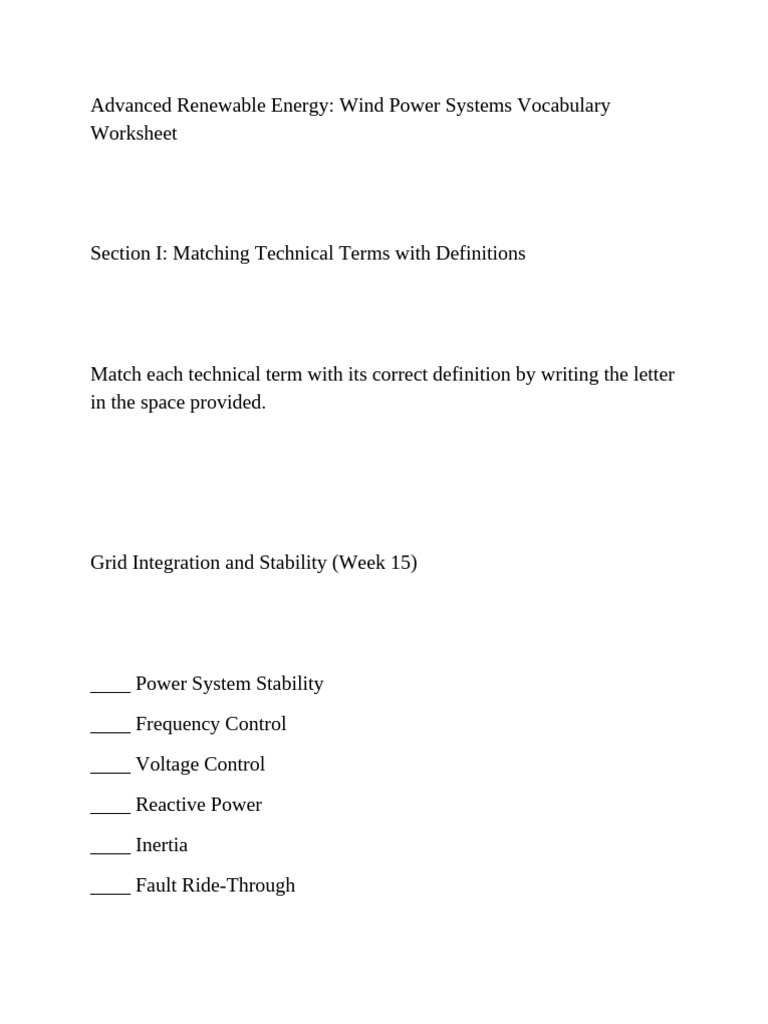 Advanced Renewable Energy: Wind Power Systems Vocabulary Worksheet

Section I: Matching Technical Terms with Definitions

Match each technical term with its correct definition by writing the letter in the space provided.

Grid Integration and Stability (Week 15)

____ Power System Stability

____ Frequency Control

____ Voltage Control

____ Reactive Power

____ Inertia

____ Fault Ride-Through